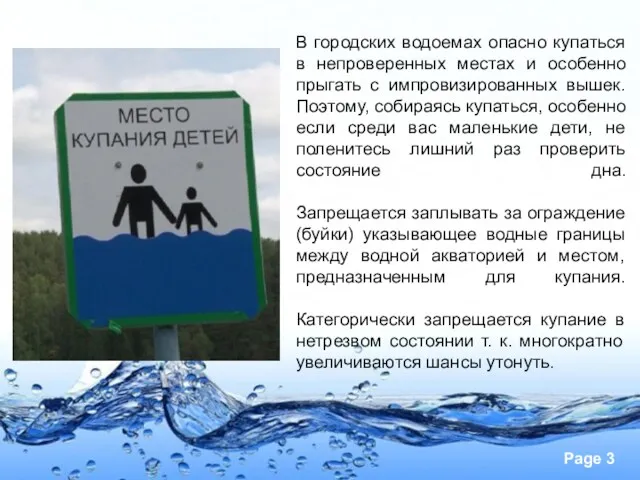 МЕСТО КУПАНИЯ ДЕТЕЙ

В городских водоемах опасно купаться в непроверенных местах и особенно прыгать с импровизированных вышек. Поэтому, собираясь купаться, особенно если среди вас маленькие дети, не поленитесь лишний раз проверить состояние дна.

Запрещается заплывать за ограждение (буйки) указывающее водные границы между водной акваторией и местом, предназначенным для купания.

Категорически запрещается купание в нетрезвом состоянии т. к. многократно увеличиваются шансы утонуть.

Page 3